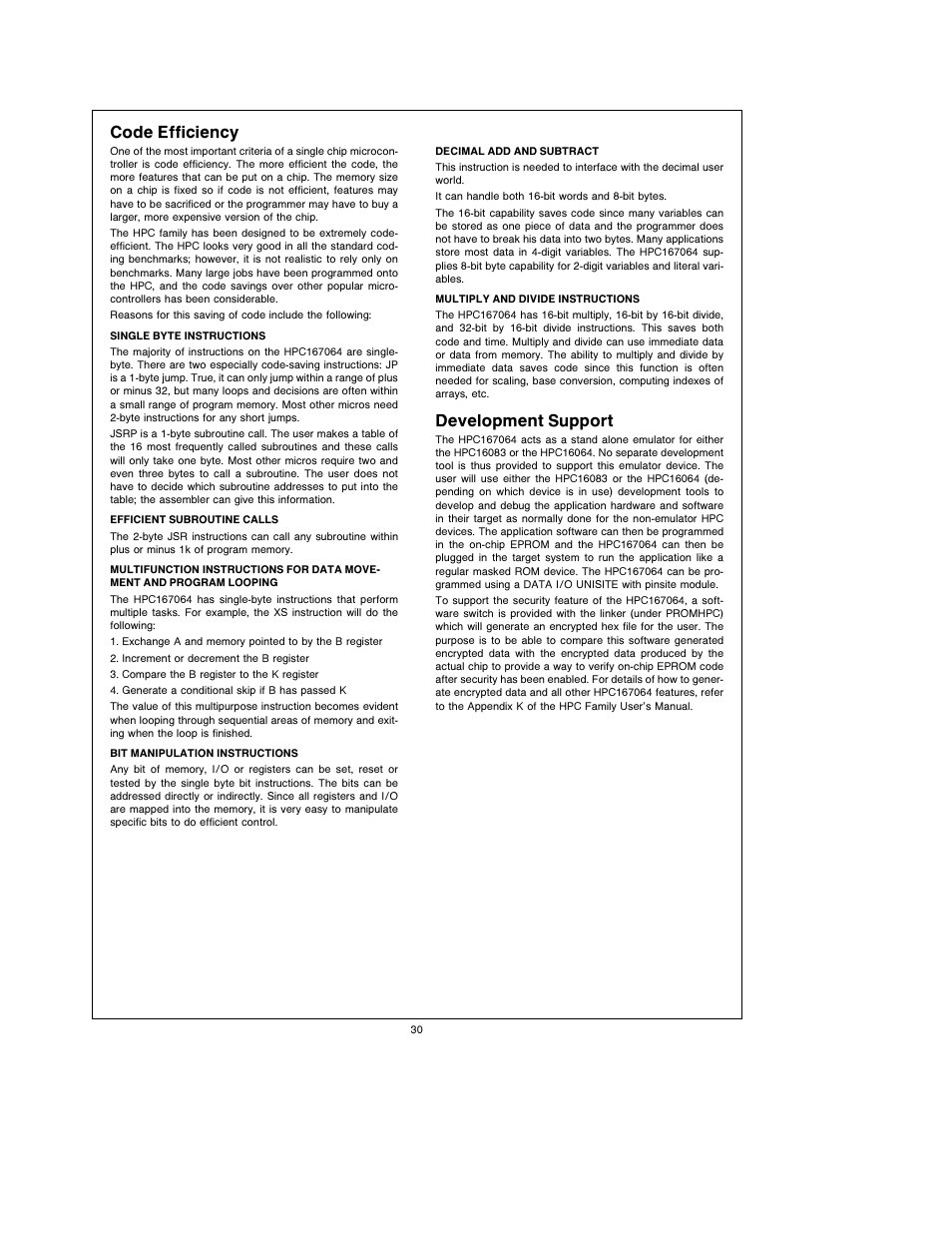 Code Efficiency

One of the most important criteria of a single chip microcontroller is code efficiency. The more efficient the code, the more features that can be put on a chip. The memory size on a chip is fixed so if code is not efficient, features may have to be sacrificed or the programmer may have to buy a larger, more expensive version of the chip.

The HPC family has been designed to be extremely code-efficient. The HPC looks very good in all the standard coding benchmarks; however, it is not realistic to rely only on benchmarks. Many large jobs have been programmed onto the HPC, and the code savings over other popular microcontrollers has been considerable.

Reasons for this saving of code include the following:

SINGLE BYTE INSTRUCTIONS

The majority of instructions on the HPC167064 are single-byte. There are two especially code-saving instructions: JP is a 1-byte jump. True, it can only jump within a range of plus or minus 32, but many loops and decisions are often within a small range of program memory. Most other micros need 2-byte instructions for any short jumps.

JSRP is a 1-byte subroutine call. The user makes a table of the 16 most frequently called subroutines and these calls will only take one byte. Most other micros require two and even three bytes to call a subroutine. The user does not have to decide which subroutine addresses to put into the table; the assembler can give this information.

EFFICIENT SUBROUTINE CALLS

The 2-byte JSR instructions can call any subroutine within plus or minus 1k of program memory.

MULTIFUNCTION INSTRUCTIONS FOR DATA MOVEMENT AND PROGRAM LOOPING

The HPC167064 has single-byte instructions that perform multiple tasks. For example, the XS instruction will do the following:

1. Exchange A and memory pointed to by the B register

2. Increment or decrement the B register

3. Compare the B register to the K register

4. Generate a conditional skip if B has passed K

The value of this multipurpose instruction becomes evident when looping through sequential areas of memory and exiting when the loop is finished.

BIT MANIPULATION INSTRUCTIONS

Any bit of memory, I/O or registers can be set, reset or tested by the single byte bit instructions. The bits can be addressed directly or indirectly. Since all registers and I/O are mapped into the memory, it is very easy to manipulate specific bits to do efficient control.

DECIMAL ADD AND SUBTRACT

This instruction is needed to interface with the decimal user world.

It can handle both 16-bit words and 8-bit bytes.

The 16-bit capability saves code since many variables can be stored as one piece of data and the programmer does not have to break his data into two bytes. Many applications store most data in 4-digit variables. The HPC167064 supplies 8-bit byte capability for 2-digit variables and literal variables.

MULTIPLY AND DIVIDE INSTRUCTIONS

The HPC167064 has 16-bit multiply, 16-bit by 16-bit divide, and 32-bit by 16-bit divide instructions. This saves both code and time. Multiply and divide can use immediate data or data from memory. The ability to multiply and divide by immediate data saves code since this function is often needed for scaling, base conversion, computing indexes of arrays, etc.

Development Support

The HPC167064 acts as a stand alone emulator for either the HPC16083 or the HPC16064. No separate development tool is thus provided to support this emulator device. The user will use either the HPC16083 or the HPC16064 (depending on which device is in use) development tools to develop and debug the application hardware and software in their target as normally done for the non-emulator HPC devices. The application software can then be programmed in the on-chip EPROM and the HPC167064 can then be plugged in the target system to run the application like a regular masked ROM device. The HPC167064 can be programmed using a DATA I/O UNISITE with pinsite module.

To support the security feature of the HPC167064, a software switch is provided with the linker (under PROMHPC) which will generate an encrypted hex file for the user. The purpose is to be able to compare this software generated encrypted data with the encrypted data produced by the actual chip to provide a way to verify on-chip EPROM code after security has been enabled. For details of how to generate encrypted data and all other HPC167064 features, refer to the Appendix K of the HPC Family User's Manual.

30